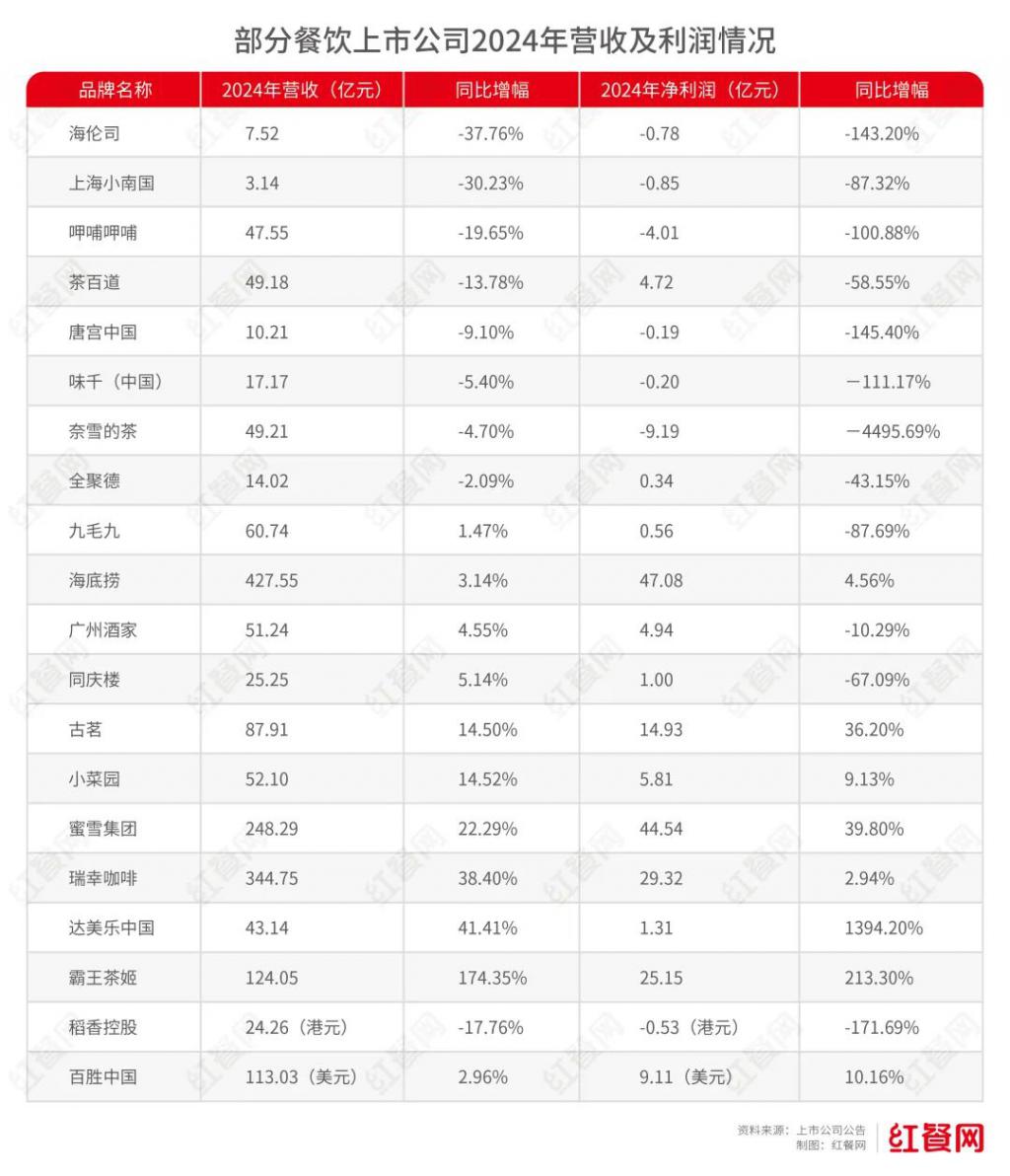 部分餐饮上市公司2024年营收及利润情况

| 品牌名称 | 2024年营收（亿元） | 同比增幅 | 2024年净利润（亿元） | 同比增幅 |
|---|---|---|---|---|
| 海伦司 | 7.52 | -37.76% | -0.78 | -143.20% |
| 上海小南国 | 3.14 | -30.23% | -0.85 | -87.32% |
| 呷哺呷哺 | 47.55 | -19.65% | -4.01 | -100.88% |
| 茶百道 | 49.18 | -13.78% | 4.72 | -58.55% |
| 唐宫中国 | 10.21 | -9.10% | -0.19 | -145.40% |
| 味千（中国） | 17.17 | -5.40% | -0.20 | －111.17% |
| 奈雪的茶 | 49.21 | -4.70% | -9.19 | －4495.69% |
| 全聚德 | 14.02 | -2.09% | 0.34 | -43.15% |
| 九毛九 | 60.74 | 1.47% | 0.56 | -87.69% |
| 海底捞 | 427.55 | 3.14% | 47.08 | 4.56% |
| 广州酒家 | 51.24 | 4.55% | 4.94 | -10.29% |
| 同庆楼 | 25.25 | 5.14% | 1.00 | -67.09% |
| 古茗 | 87.91 | 14.50% | 14.93 | 36.20% |
| 小菜园 | 52.10 | 14.52% | 5.81 | 9.13% |
| 蜜雪集团 | 248.29 | 22.29% | 44.54 | 39.80% |
| 瑞幸咖啡 | 344.75 | 38.40% | 29.32 | 2.94% |
| 达美乐中国 | 43.14 | 41.41% | 1.31 | 1394.20% |
| 霸王茶姬 | 124.05 | 174.35% | 25.15 | 213.30% |
| 稻香控股 | 24.26（港元） | -17.76% | -0.53（港元） | -171.69% |
| 百胜中国 | 113.03（美元） | 2.96% | 9.11（美元） | 10.16% |

资料来源：上市公司公告
制图：红餐网
红餐网